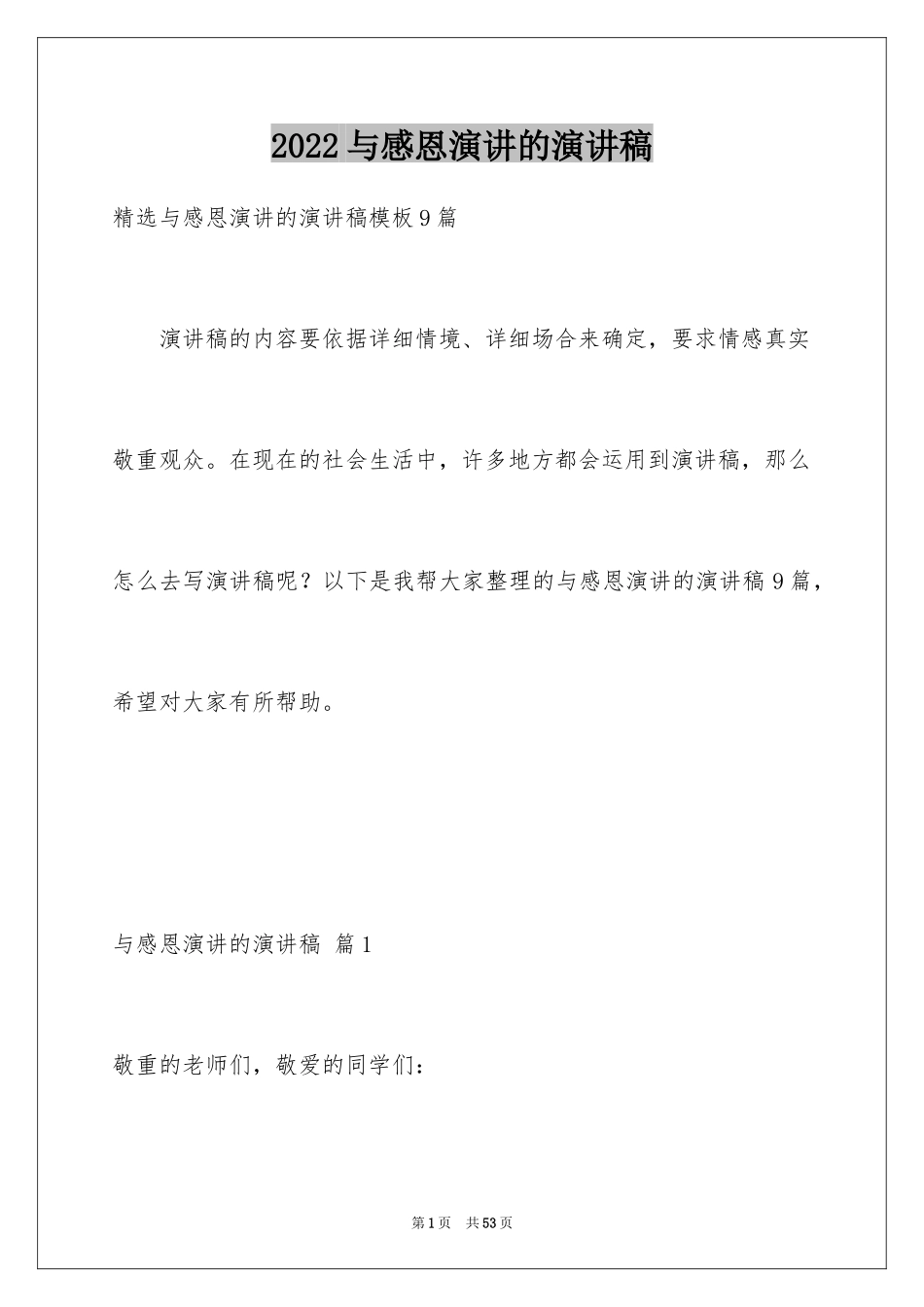 2022 与感恩演讲的演讲稿

精选与感恩演讲的演讲稿模板 9 篇

演讲稿的内容要依据详细情境、详细场合来确定，要求情感真实敬重观众。在现在的社会生活中，许多地方都会运用到演讲稿，那么怎么去写演讲稿呢？以下是我帮大家整理的与感恩演讲的演讲稿 9 篇，希望对大家有所帮助。

与感恩演讲的演讲稿 篇 1

敬重的老师们，敬爱的同学们：

第 1 页 共 53 页